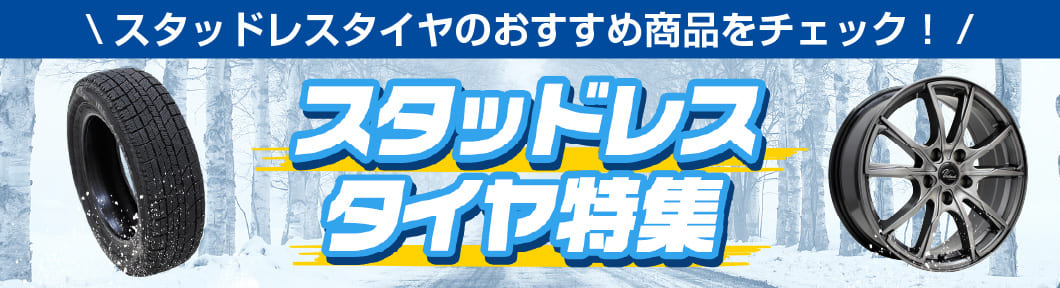 \ スタッドレスタイヤのおすすめ商品をチェック！ /

スタッドレス
タイヤ特集